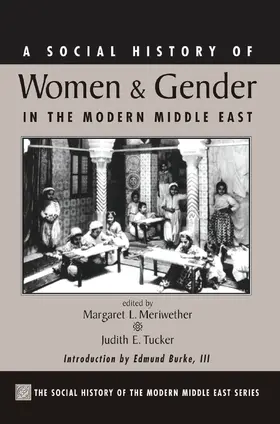 A SOCIAL HISTORY OF

Women & Gender

IN THE MODERN MIDDLE EAST

edited by

Margaret L. Meriwether

Judith E. Tucker

Introduction by Edmund Burke, III

THE SOCIAL HISTORY OF THE MODERN MIDDLE EAST SERIES